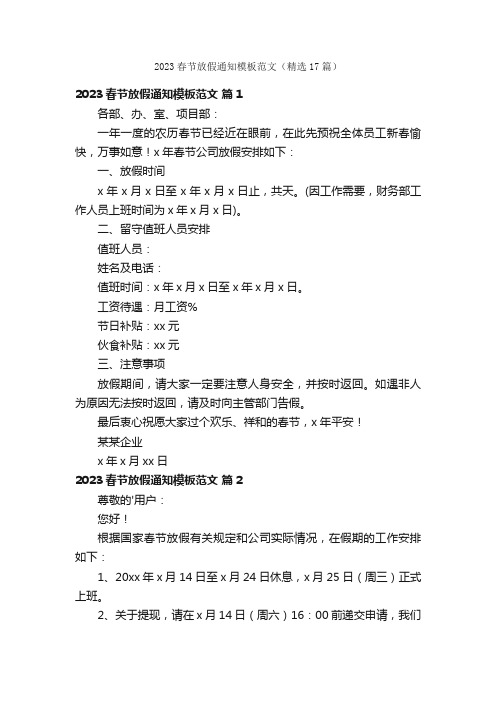 2023 春节放假通知模板范文（精选 17 篇）

2023 春节放假通知模板范文 篇 1

各部、办、室、项目部：

一年一度的农历春节已经近在眼前，在此先预祝全体员工新春愉快，万事如意！x 年春节公司放假安排如下：

一、放假时间

x 年 x 月 x 日至 x 年 x 月 x 日止，共天。(因工作需要，财务部工作人员上班时间为 x 年 x 月 x 日)。

二、留守值班人员安排

值班人员：

姓名及电话：

值班时间：x 年 x 月 x 日至 x 年 x 月 x 日。

工资待遇：月工资%

节日补贴：xx 元

伙食补贴：xx 元

三、注意事项

放假期间，请大家一定要注意人身安全，并按时返回。如遇非人为原因无法按时返回，请及时向主管部门告假。

最后衷心祝愿大家过个欢乐、祥和的春节，x 年平安！

某某企业

x 年 x 月 xx 日

2023 春节放假通知模板范文 篇 2

尊敬的'用户：

您好！

根据国家春节放假有关规定和公司实际情况，在假期的工作安排如下：

1、20xx 年 x 月 14 日至 x 月 24 日休息，x 月 25 日（周三）正式上班。

2、关于提现，请在 x 月 14 日（周六）16：00 前递交申请，我们